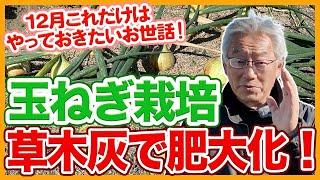 12月これだけは
やっておきたいお世話！

玉ねぎ栽培
草木灰で肥大化！